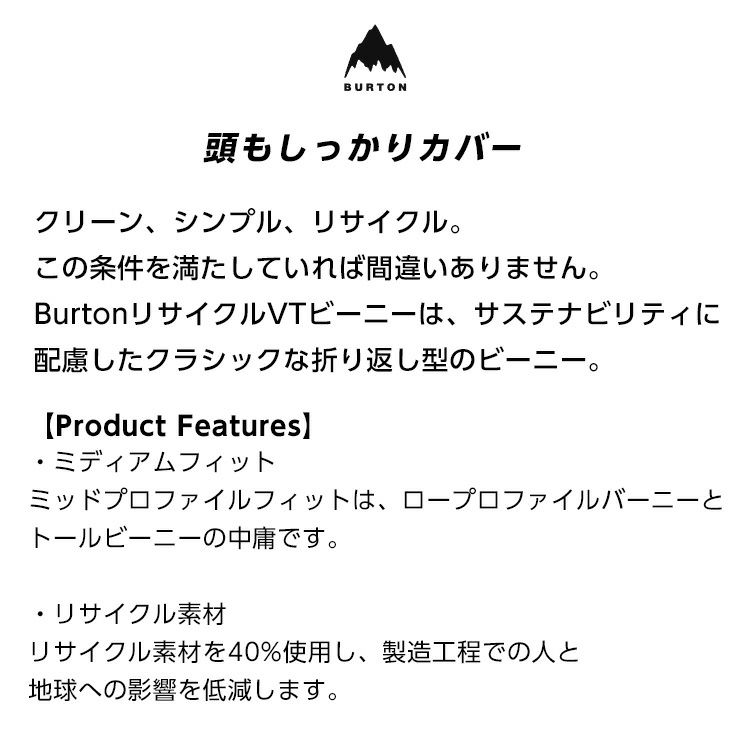 BURTON

頭もしっかりカバー

クリーン、シンプル、リサイクル。
この条件を満たしていれば間違いありません。
BurtonリサイクルVTビーニーは、サステナビリティに配慮したクラシックな折り返し型のビーニー。

【Product Features】
・ミディアムフィット
ミッドプロファイルフィットは、ロープロファイルバーニーとトールビーニーの中庸です。

・リサイクル素材
リサイクル素材を40%使用し、製造工程での人と地球への影響を低減します。